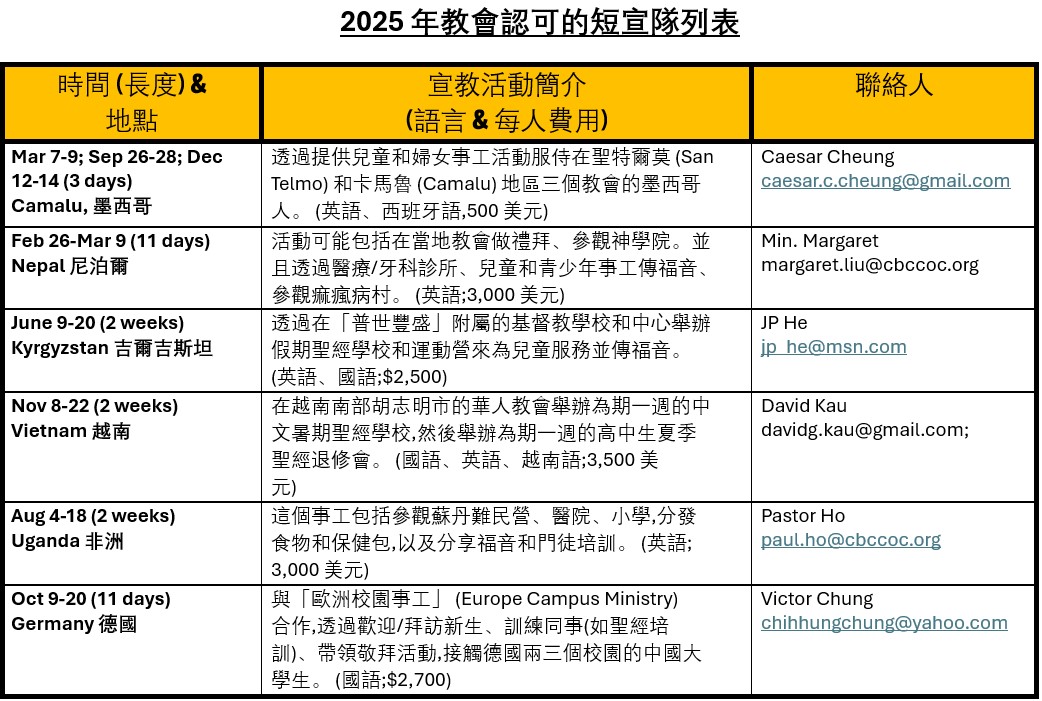 2025 年教會認可的短宣隊列表

| 時間 (長度) & 地點 | 宣教活動簡介 (語言 & 每人費用) | 聯絡人 |
|---|---|---|
| Mar 7-9; Sep 26-28; Dec 12-14 (3 days) Camalu, 墨西哥 | 透過提供兒童和婦女事工活動服侍在聖特爾莫 (San Telmo) 和卡馬魯 (Camalu) 地區三個教會的墨西哥人。 (英語、西班牙語,500 美元) | Caesar Cheung caesar.c.cheung@gmail.com |
| Feb 26-Mar 9 (11 days) Nepal 尼泊爾 | 活動可能包括在當地教會做禮拜、參觀神學院。並且透過醫療/牙科診所、兒童和青少年事工傳福音、參觀痲瘋病村。 (英語;3,000 美元) | Min. Margaret margaret.liu@cbccoc.org |
| June 9-20 (2 weeks) Kyrgyzstan 吉爾吉斯坦 | 透過在「普世豐盛」附屬的基督教學校和中心舉辦假期聖經學校和運動營來為兒童服務並傳福音。 (英語、國語;$2,500) | JP He jp_he@msn.com |
| Nov 8-22 (2 weeks) Vietnam 越南 | 在越南南部胡志明市的華人教會舉辦為期一週的中文暑期聖經學校,然後舉辦為期一週的高中生夏季聖經退修會。 (國語、英語、越南語;3,500 美元) | David Kau davidg.kau@gmail.com; |
| Aug 4-18 (2 weeks) Uganda 非洲 | 這個事工包括參觀蘇丹難民營、醫院、小學,分發食物和保健包,以及分享福音和門徒培訓。 (英語; 3,000 美元) | Pastor Ho paul.ho@cbccoc.org |
| Oct 9-20 (11 days) Germany 德國 | 與「歐洲校園事工」 (Europe Campus Ministry) 合作,透過歡迎/拜訪新生、訓練同事(如聖經培訓)、帶領敬拜活動,接觸德國兩三個校園的中國大學生。 (國語;$2,700) | Victor Chung chihhungchung@yahoo.com |